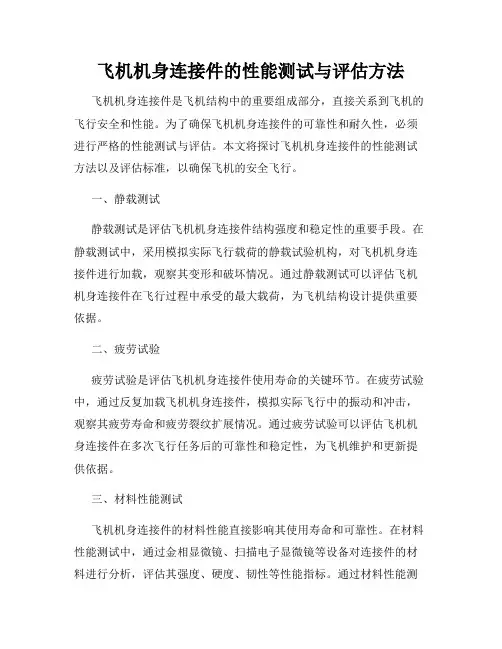 飞机机身连接件的性能测试与评估方法

飞机机身连接件是飞机结构中的重要组成部分，直接关系到飞机的飞行安全和性能。为了确保飞机机身连接件的可靠性和耐久性，必须进行严格的性能测试与评估。本文将探讨飞机机身连接件的性能测试方法以及评估标准，以确保飞机的安全飞行。

一、静载测试

静载测试是评估飞机机身连接件结构强度和稳定性的重要手段。在静载测试中，采用模拟实际飞行载荷的静载试验机构，对飞机机身连接件进行加载，观察其变形和破坏情况。通过静载测试可以评估飞机机身连接件在飞行过程中承受的最大载荷，为飞机结构设计提供重要依据。

二、疲劳试验

疲劳试验是评估飞机机身连接件使用寿命的关键环节。在疲劳试验中，通过反复加载飞机机身连接件，模拟实际飞行中的振动和冲击，观察其疲劳寿命和疲劳裂纹扩展情况。通过疲劳试验可以评估飞机机身连接件在多次飞行任务后的可靠性和稳定性，为飞机维护和更新提供依据。

三、材料性能测试

飞机机身连接件的材料性能直接影响其使用寿命和可靠性。在材料性能测试中，通过金相显微镜、扫描电子显微镜等设备对连接件的材料进行分析，评估其强度、硬度、韧性等性能指标。通过材料性能测